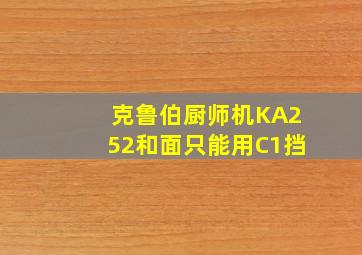 克鲁伯厨师机KA252和面只能用C1挡